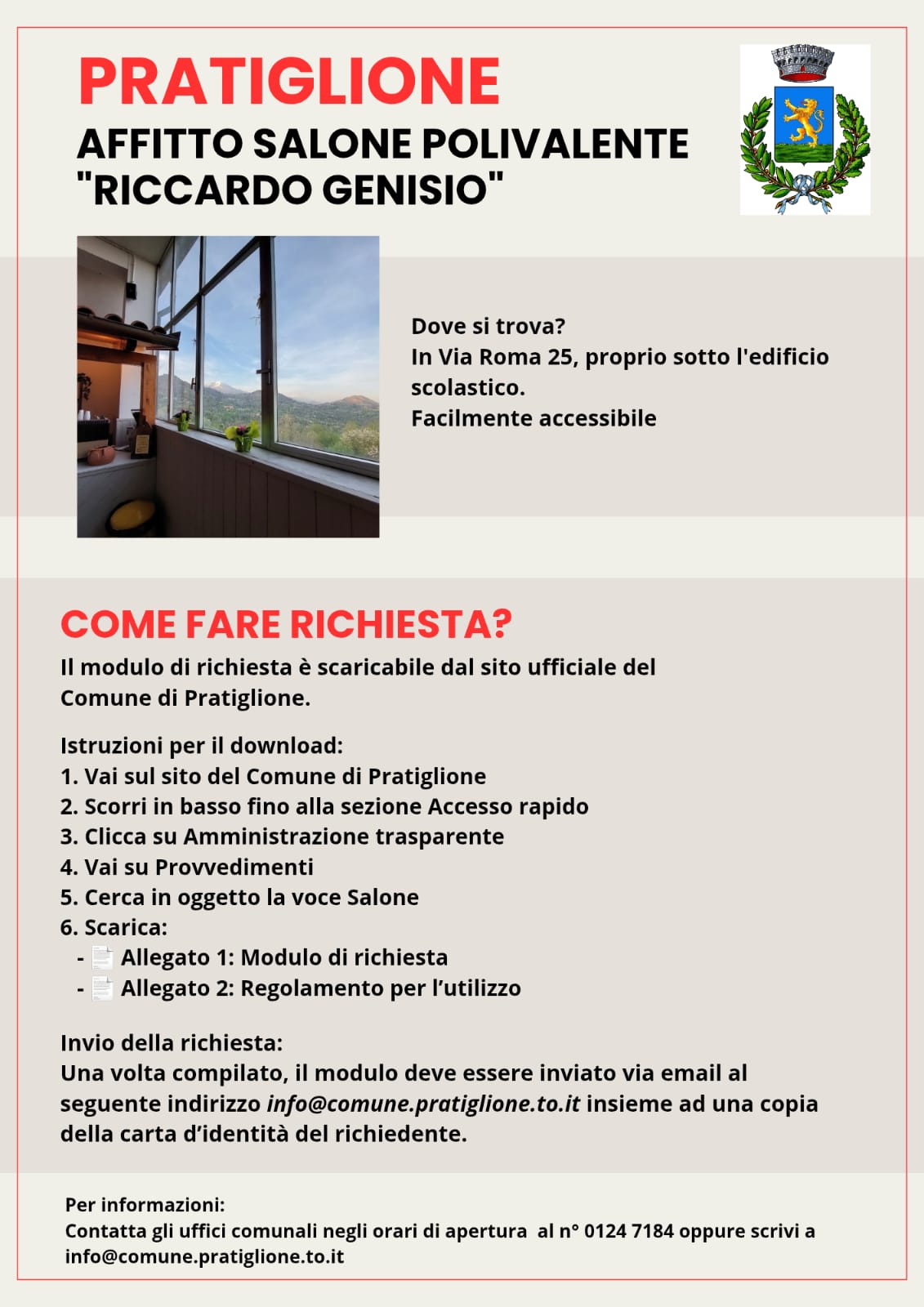 PRATIGLIONE

AFFITTO SALONE POLIVALENTE "RICCARDO GENISIO"

Dove si trova?
In Via Roma 25, proprio sotto l'edificio scolastico.
Facilmente accessibile

COME FARE RICHIESTA?

Il modulo di richiesta è scaricabile dal sito ufficiale del Comune di Pratiglione.

Istruzioni per il download:
1. Vai sul sito del Comune di Pratiglione
2. Scorri in basso fino alla sezione Accesso rapido
3. Clicca su Amministrazione trasparente
4. Vai su Provvedimenti
5. Cerca in oggetto la voce Salone
6. Scarica:
- Allegato 1: Modulo di richiesta
- Allegato 2: Regolamento per l'utilizzo

Invio della richiesta:
Una volta compilato, il modulo deve essere inviato via email al seguente indirizzo info@comune.pratiglione.to.it insieme ad una copia della carta d'identità del richiedente.

Per informazioni:
Contatta gli uffici comunali negli orari di apertura al n° 0124 7184 oppure scrivi a info@comune.pratiglione.to.it